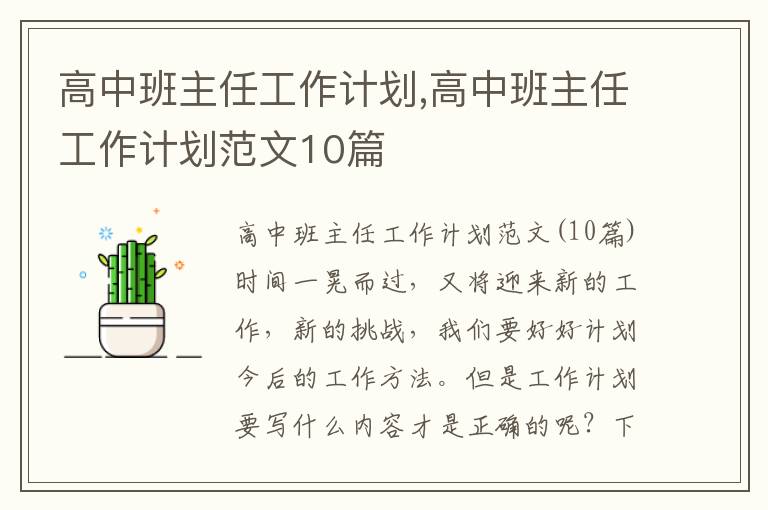 高中班主任工作计划,高中班主任工作计划范文10篇

高中班主任工作计划范文(10篇)时间一晃而过，又将迎来新的工作，新的挑战，我们要好好计划今后的工作方法。但是工作计划要写什么内容才是正确的呢？下